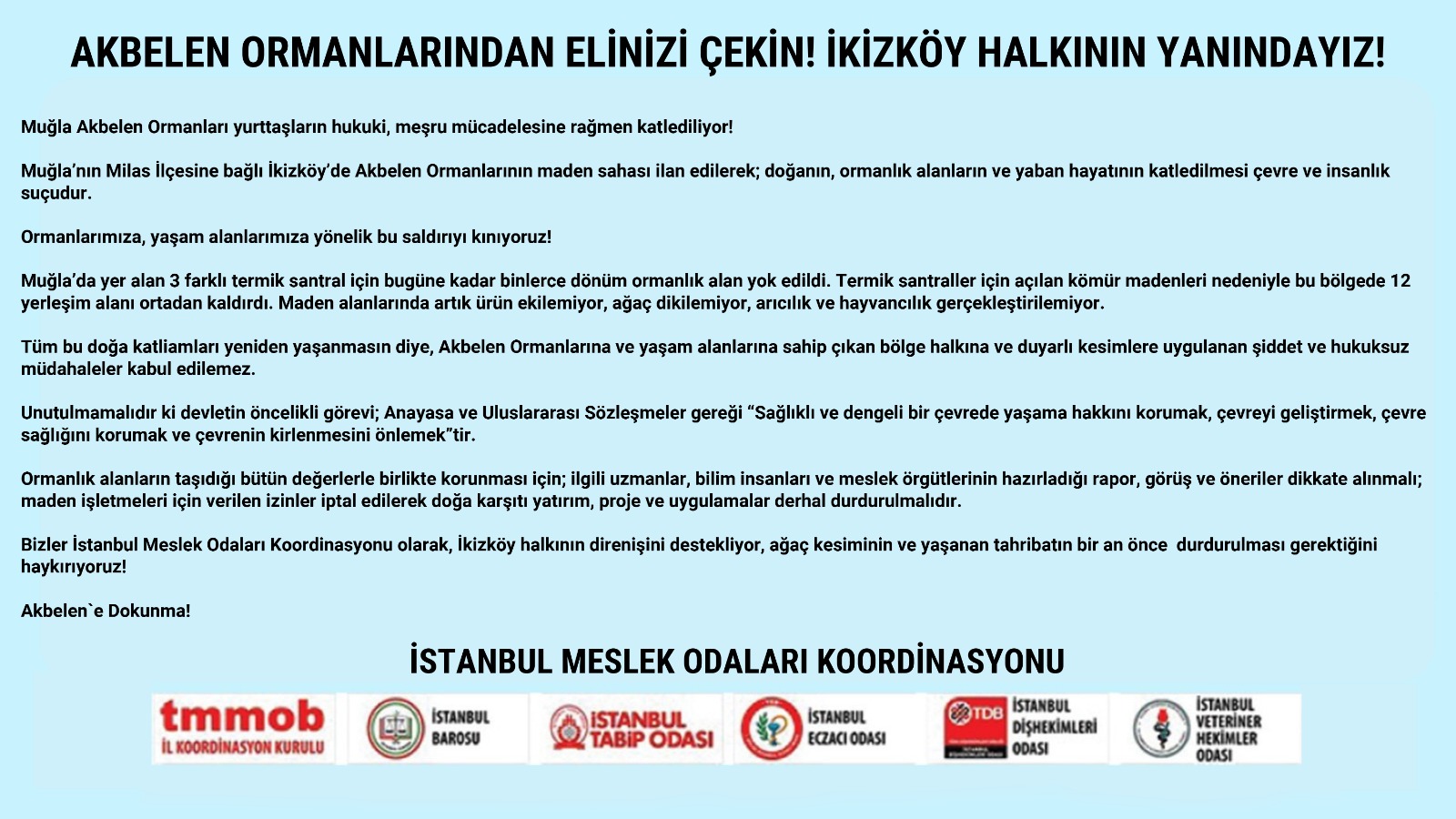 AKBELEN ORMANLARINDAN ELİNİZİ ÇEKİN! İKİZKÖY HALKININ YANINDAYIZ!

Muğla Akbelen Ormanları yurttaşların hukuki, meşru mücadelesine rağmen katlediliyor!

Muğla'nın Milas İlçesine bağlı İkizköy'de Akbelen Ormanlarının maden sahası ilan edilerek; doğanın, ormanlık alanların ve yaban hayatının katledilmesi çevre ve insanlık suçudur.

Ormanlarımıza, yaşam alanlarımıza yönelik bu saldırıyı kınıyoruz!

Muğla'da yer alan 3 farklı termik santral için bugüne kadar binlerce dönüm ormanlık alan yok edildi. Termik santraller için açılan kömür madenleri nedeniyle bu bölgede 12 yerleşim alanı ortadan kaldırdı. Maden alanlarında artık ürün ekilemiyor, ağaç dikilemiyor, arıcılık ve hayvancılık gerçekleştirilemiyor.

Tüm bu doğa katliamları yeniden yaşanmasın diye, Akbelen Ormanlarına ve yaşam alanlarına sahip çıkan bölge halkına ve duyarlı kesimlere uygulanan şiddet ve hukuksuz müdahaleler kabul edilemez.

Unutulmamalıdır ki devletin öncelikli görevi; Anayasa ve Uluslararası Sözleşmeler gereği "Sağlıklı ve dengeli bir çevrede yaşama hakkını korumak, çevreyi geliştirmek, çevre sağlığını korumak ve çevrenin kirlenmesini önlemek"tir.

Ormanlık alanların taşıdığı bütün değerlerle birlikte korunması için; ilgili uzmanlar, bilim insanları ve meslek örgütlerinin hazırladığı rapor, görüş ve öneriler dikkate alınmalı; maden işletmeleri için verilen izinler iptal edilerek doğa karşıtı yatırım, proje ve uygulamalar derhal durdurulmalıdır.

Bizler İstanbul Meslek Odaları Koordinasyonu olarak, İkizköy halkının direnişini destekliyor, ağaç kesiminin ve yaşanan tahribatın bir an önce durdurulması gerektiğini haykırıyoruz!

Akbelen`e Dokunma!

İSTANBUL MESLEK ODALARI KOORDİNASYONU

tmmob İL KOORDİNASYON KURULU

İSTANBUL BAROSU

İSTANBUL TABİP ODASI

İSTANBUL ECZACI ODASI

TDB İSTANBUL DİŞHEKİMLERİ ODASI

İSTANBUL VETERİNER HEKİMLER ODASI